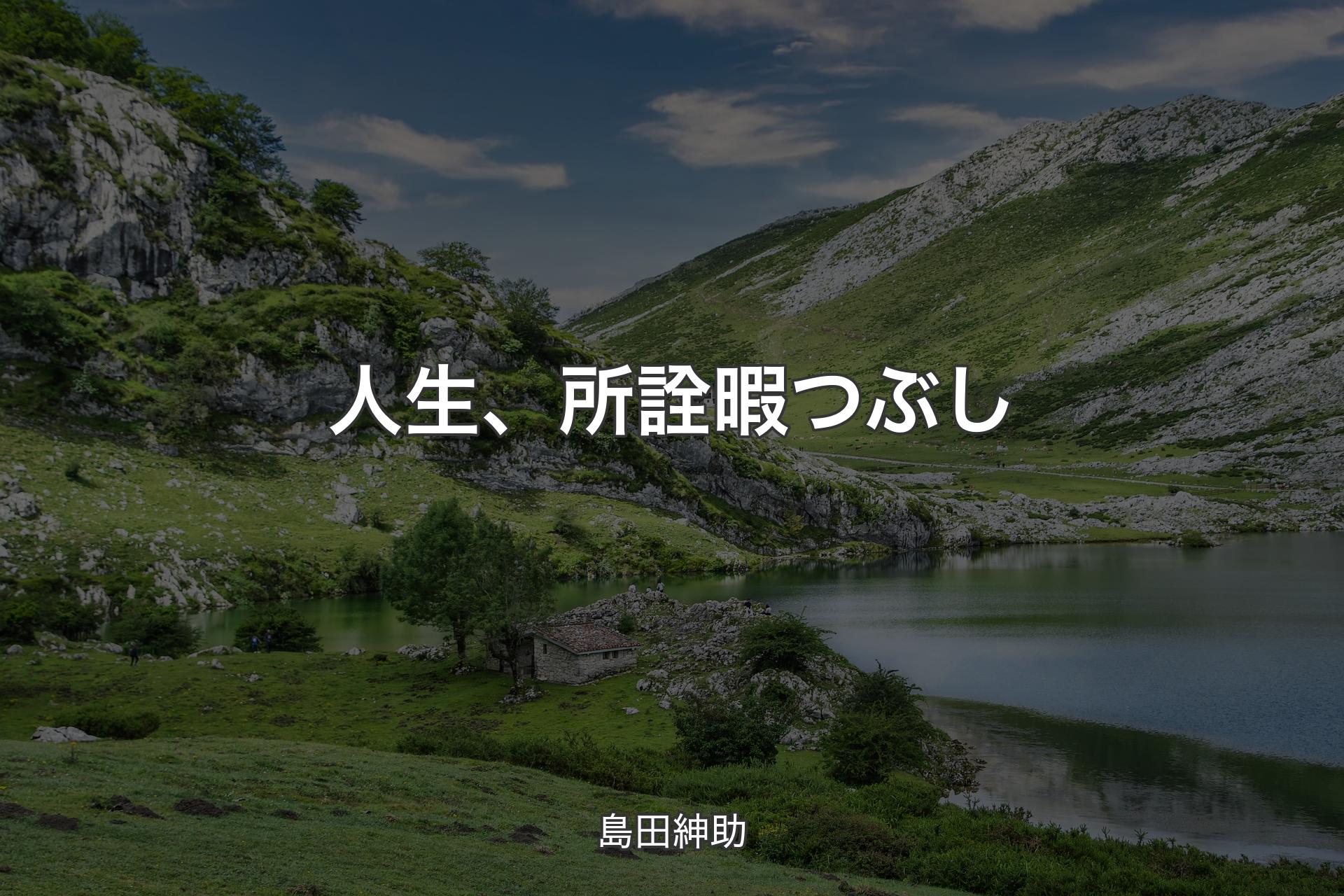 人生、所詮暇つぶし

島田紳助